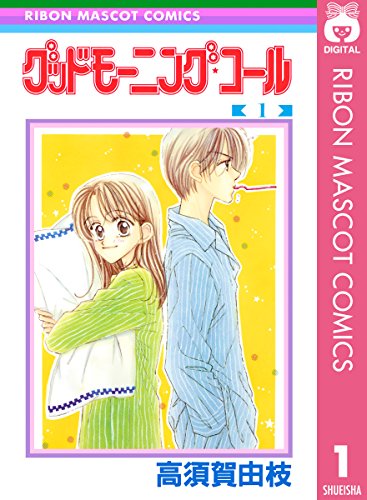 RIBON MASCOT COMICS

グッドモーニング・コール

1

高須賀由枝

DIGITAL

RIBON MASCOT COMICS

1

SHUEISHA